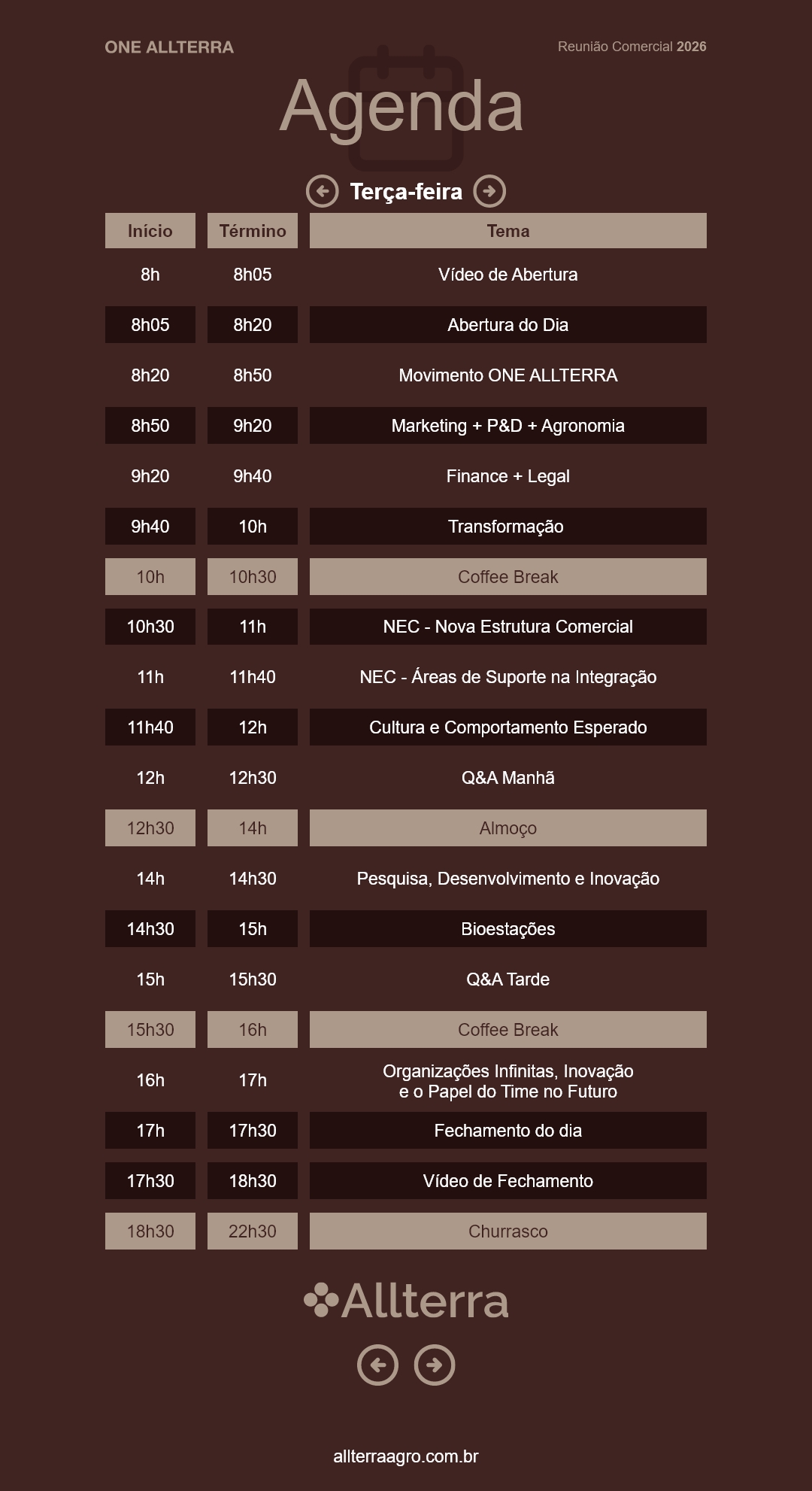 ONE ALLTERRA

Reunião Comercial 2026

Agenda

Terça-feira

| Início | Término | Tema |
|---|---|---|
| 8h | 8h05 | Vídeo de Abertura |
| 8h05 | 8h20 | Abertura do Dia |
| 8h20 | 8h50 | Movimento ONE ALLTERRA |
| 8h50 | 9h20 | Marketing + P&D + Agronomia |
| 9h20 | 9h40 | Finance + Legal |
| 9h40 | 10h | Transformação |
| 10h | 10h30 | Coffee Break |
| 10h30 | 11h | NEC - Nova Estrutura Comercial |
| 11h | 11h40 | NEC - Áreas de Suporte na Integração |
| 11h40 | 12h | Cultura e Comportamento Esperado |
| 12h | 12h30 | Q&A Manhã |
| 12h30 | 14h | Almoço |
| 14h | 14h30 | Pesquisa, Desenvolvimento e Inovação |
| 14h30 | 15h | Bioestações |
| 15h | 15h30 | Q&A Tarde |
| 15h30 | 16h | Coffee Break |
| 16h | 17h | Organizações Infinitas, Inovação e o Papel do Time no Futuro |
| 17h | 17h30 | Fechamento do dia |
| 17h30 | 18h30 | Vídeo de Fechamento |
| 18h30 | 22h30 | Churrasco |

Allterra

allterraagro.com.br